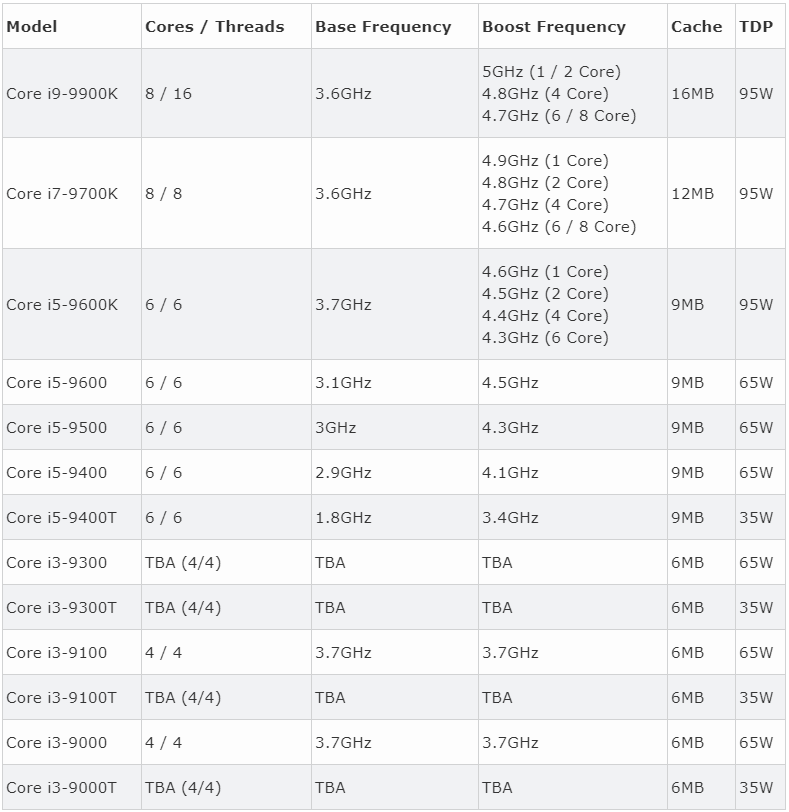 | Model | Cores / Threads | Base Frequency | Boost Frequency | Cache | TDP |
|---|---|---|---|---|---|
| Core i9-9900K | 8 / 16 | 3.6GHz | 5GHz (1 / 2 Core) 4.8GHz (4 Core) 4.7GHz (6 / 8 Core) | 16MB | 95W |
| Core i7-9700K | 8 / 8 | 3.6GHz | 4.9GHz (1 Core) 4.8GHz (2 Core) 4.7GHz (4 Core) 4.6GHz (6 / 8 Core) | 12MB | 95W |
| Core i5-9600K | 6 / 6 | 3.7GHz | 4.6GHz (1 Core) 4.5GHz (2 Core) 4.4GHz (4 Core) 4.3GHz (6 Core) | 9MB | 95W |
| Core i5-9600 | 6 / 6 | 3.1GHz | 4.5GHz | 9MB | 65W |
| Core i5-9500 | 6 / 6 | 3GHz | 4.3GHz | 9MB | 65W |
| Core i5-9400 | 6 / 6 | 2.9GHz | 4.1GHz | 9MB | 65W |
| Core i5-9400T | 6 / 6 | 1.8GHz | 3.4GHz | 9MB | 35W |
| Core i3-9300 | TBA (4/4) | TBA | TBA | 6MB | 65W |
| Core i3-9300T | TBA (4/4) | TBA | TBA | 6MB | 35W |
| Core i3-9100 | 4 / 4 | 3.7GHz | 3.7GHz | 6MB | 65W |
| Core i3-9100T | TBA (4/4) | TBA | TBA | 6MB | 35W |
| Core i3-9000 | 4 / 4 | 3.7GHz | 3.7GHz | 6MB | 65W |
| Core i3-9000T | TBA (4/4) | TBA | TBA | 6MB | 35W |